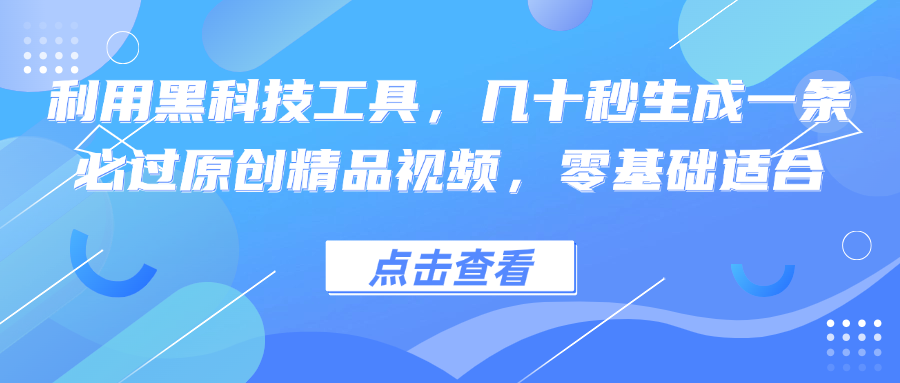 利用黑科技工具，几十秒生成一条必过原创精品视频，零基础适合

点击查看